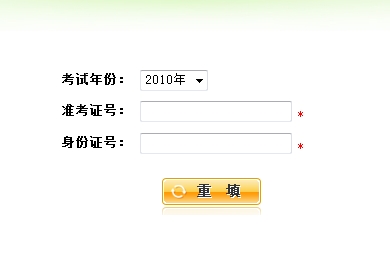 考试年份： 2010年

准考证号： *

身份证号： *

重 填